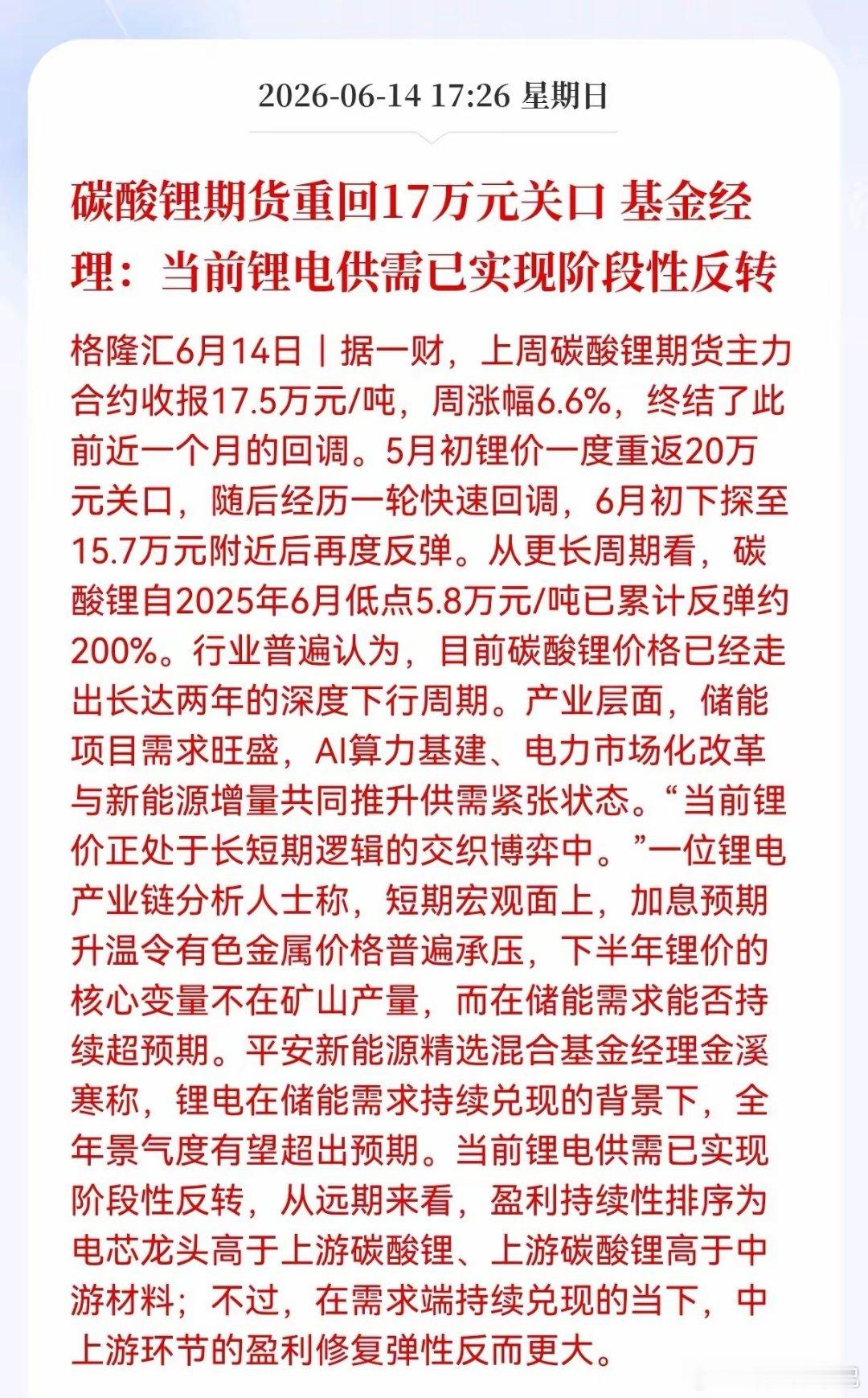 2026-06-14 17:26 星期日

碳酸锂期货重回17万元关口 基金经理：当前锂电供需已实现阶段性反转

格隆汇6月14日｜据一财，上周碳酸锂期货主力合约收报17.5万元/吨，周涨幅6.6%，终结了此前近一个月的回调。5月初锂价一度重返20万元关口，随后经历一轮快速回调，6月初下探至15.7万元附近后再度反弹。从更长周期看，碳酸锂自2025年6月低点5.8万元/吨已累计反弹约200%。行业普遍认为，目前碳酸锂价格已经走出长达两年的深度下行周期。产业层面，储能项目需求旺盛，AI算力基建、电力市场化改革与新能源增量共同推升供需紧张状态。“当前锂价正处于长短期逻辑的交织博弈中。”一位锂电产业链分析人士称，短期宏观面上，加息预期升温令有色金属价格普遍承压，下半年锂价的核心变量不在矿山产量，而在储能需求能否持续超预期。平安新能源精选混合基金经理金溪寒称，锂电在储能需求持续兑现的背景下，全年景气度有望超出预期。当前锂电供需已实现阶段性反转，从远期来看，盈利持续性排序为电芯龙头高于上游碳酸锂、上游碳酸锂高于中游材料；不过，在需求端持续兑现的当下，中上游环节的盈利修复弹性反而更大。